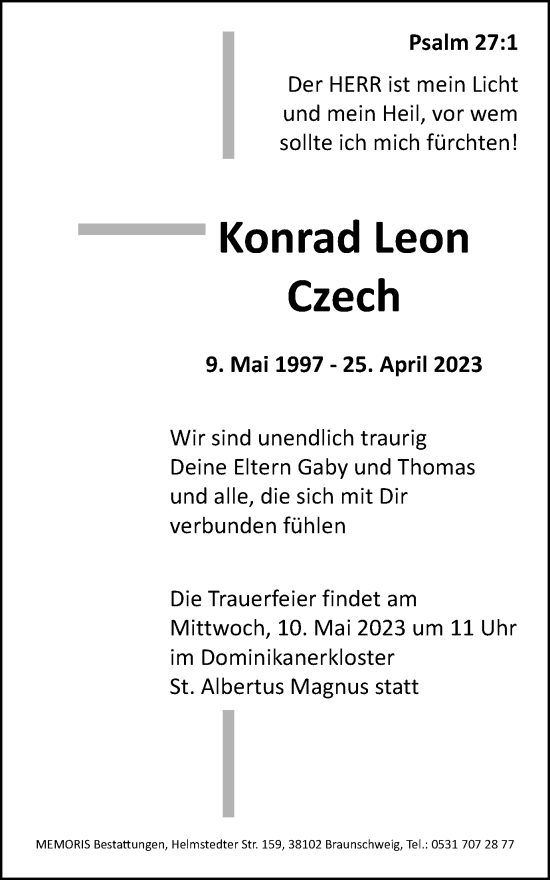 Psalm 27:1

Der HERR ist mein Licht und mein Heil, vor wem sollte ich mich fürchten!

Konrad Leon Czech

9. Mai 1997 - 25. April 2023

Wir sind unendlich traurig
Deine Eltern Gaby und Thomas
und alle, die sich mit Dir
verbunden fühlen

Die Trauerfeier findet am
Mittwoch, 10. Mai 2023 um 11 Uhr
im Dominikanerkloster
St. Albertus Magnus statt

MEMORIS Bestattungen, Helmstedter Str. 159, 38102 Braunschweig, Tel.: 0531 707 28 77